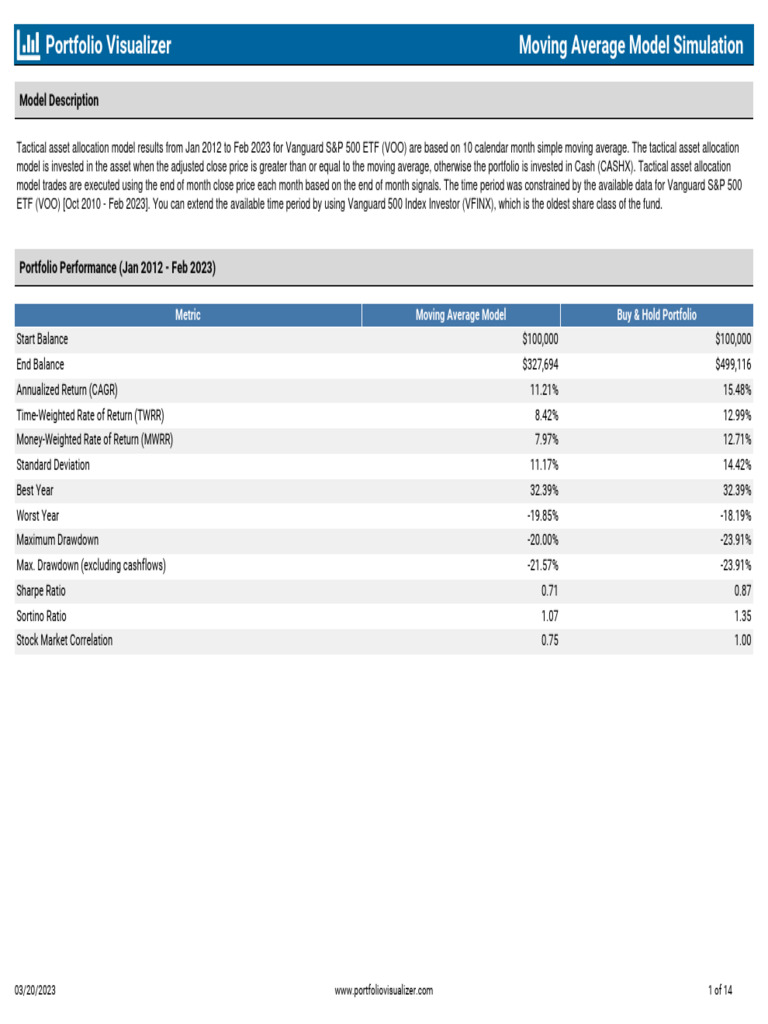 Portfolio Visualizer

Moving Average Model Simulation

Model Description

Tactical asset allocation model results from Jan 2012 to Feb 2023 for Vanguard S&P 500 ETF (VOO) are based on 10 calendar month simple moving average. The tactical asset allocation model is invested in the asset when the adjusted close price is greater than or equal to the moving average, otherwise the portfolio is invested in Cash (CASHX). Tactical asset allocation model trades are executed using the end of month close price each month based on the end of month signals. The time period was constrained by the available data for Vanguard S&P 500 ETF (VOO) [Oct 2010 - Feb 2023]. You can extend the available time period by using Vanguard 500 Index Investor (VFINX), which is the oldest share class of the fund.

Portfolio Performance (Jan 2012 - Feb 2023)

| Metric | Moving Average Model | Buy & Hold Portfolio |
|---|---|---|
| Start Balance | $100,000 | $100,000 |
| End Balance | $327,694 | $499,116 |
| Annualized Return (CAGR) | 11.21% | 15.48% |
| Time-Weighted Rate of Return (TWRR) | 8.42% | 12.99% |
| Money-Weighted Rate of Return (MWRR) | 7.97% | 12.71% |
| Standard Deviation | 11.17% | 14.42% |
| Best Year | 32.39% | 32.39% |
| Worst Year | -19.85% | -18.19% |
| Maximum Drawdown | -20.00% | -23.91% |
| Max. Drawdown (excluding cashflows) | -21.57% | -23.91% |
| Sharpe Ratio | 0.71 | 0.87 |
| Sortino Ratio | 1.07 | 1.35 |
| Stock Market Correlation | 0.75 | 1.00 |

03/20/2023 www.portfoliovisualizer.com 1 of 14